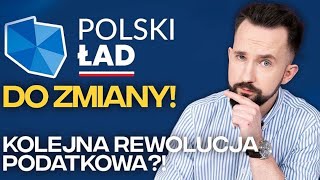 POLSKI ŁAD

DO ZMIANY!

KOLEJNA REWOLUCJA PODATKOWA?!